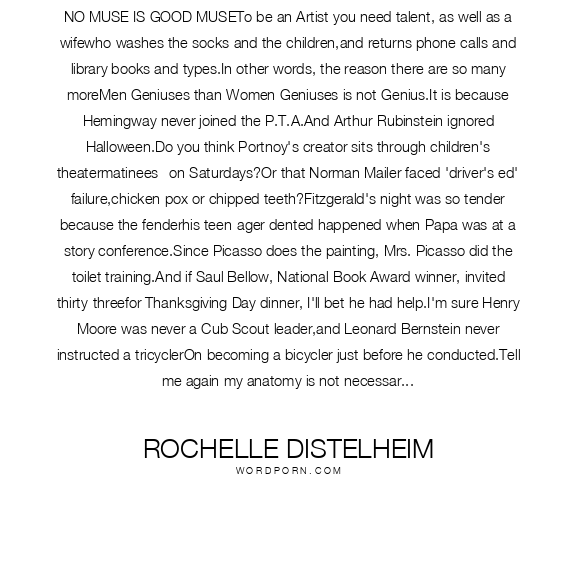 NO MUSE IS GOOD MUSETo be an Artist you need talent, as well as a wifewho washes the socks and the children,and returns phone calls and library books and types.In other words, the reason there are so many moreMen Geniuses than Women Geniuses is not Genius.It is because Hemingway never joined the P.T.A.And Arthur Rubinstein ignored Halloween.Do you think Portnoy's creator sits through children's theatermatinees on Saturdays?Or that Norman Mailer faced 'driver's ed' failure,chicken pox or chipped teeth?Fitzgerald's night was so tender because the fenderhis teen ager dented happened when Papa was at a story conference.Since Picasso does the painting, Mrs. Picasso did the toilet training.And if Saul Bellow, National Book Award winner, invited thirty threefor Thanksgiving Day dinner, I'll bet he had help.I'm sure Henry Moore was never a Cub Scout leader,and Leonard Bernstein never instructed a tricyclerOn becoming a bicycler just before he conducted.Tell me again my anatomy is not necessar...

ROCHELLE DISTELHEIM
WORDPORN.COM